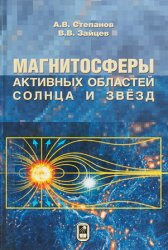 А.В. Степанов
В.В. Зайцев

МАГНИТОСФЕРЫ
АКТИВНЫХ ОБЛАСТЕЙ
СОЛНЦА И ЗВЁЗД